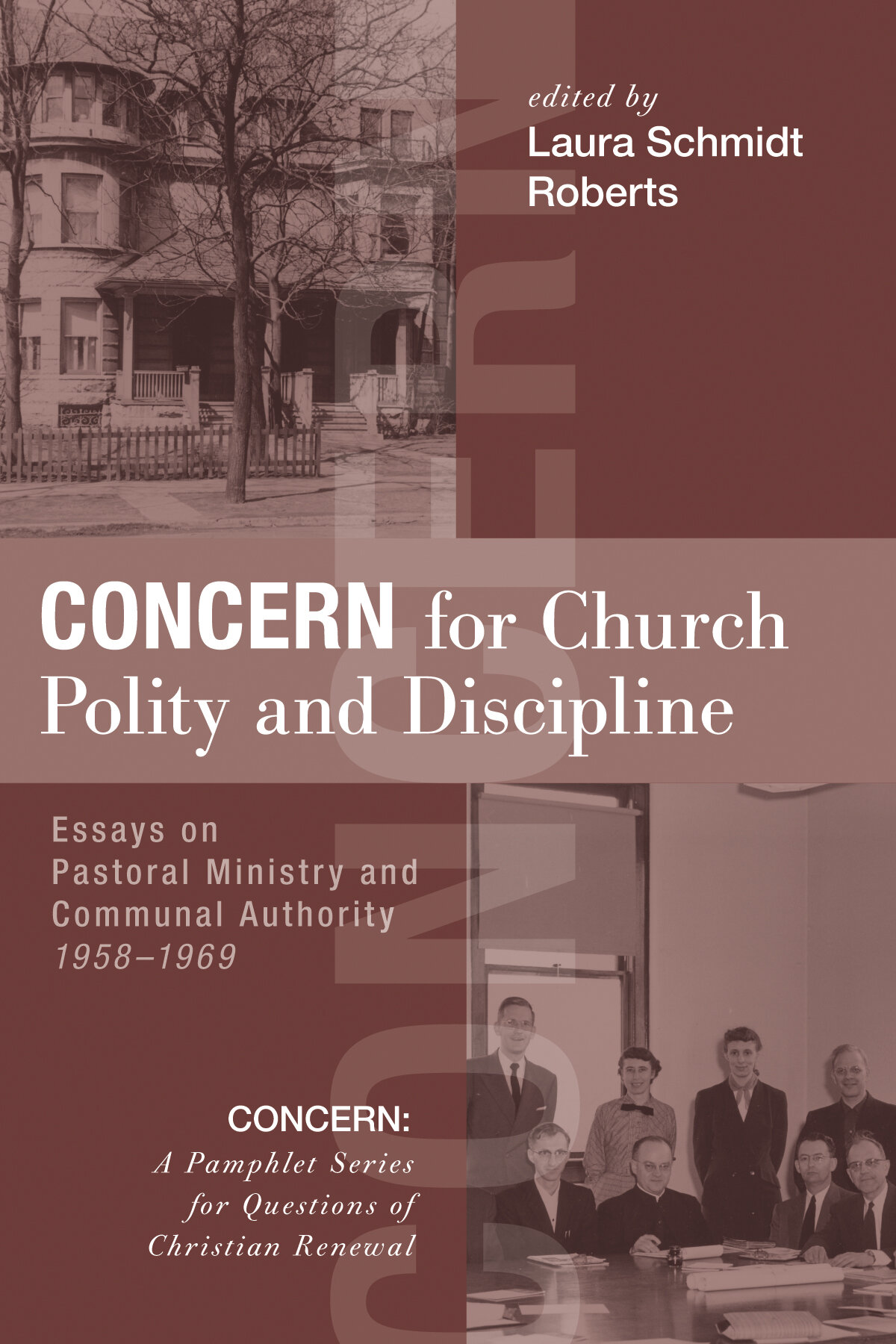 edited by
Laura Schmidt Roberts

CONCERN for Church Polity and Discipline

Essays on
Pastoral Ministry and
Communal Authority
1958–1969

CONCERN:
A Pamphlet Series
for Questions of
Christian Renewal

CONCERN